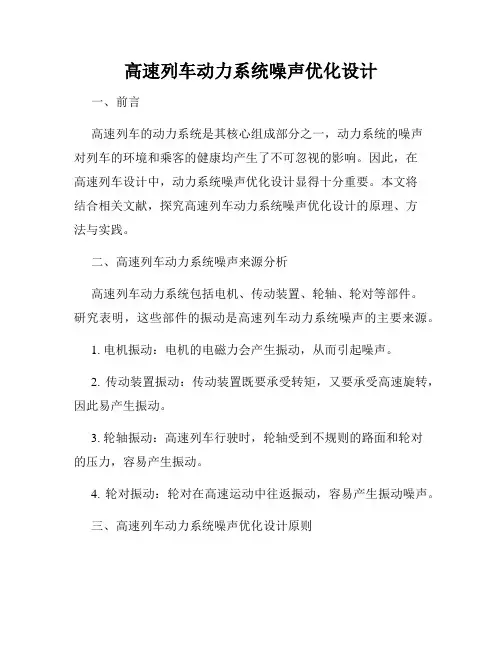 高速列车动力系统噪声优化设计

一、前言

高速列车的动力系统是其核心组成部分之一，动力系统的噪声对列车的环境和乘客的健康均产生了不可忽视的影响。因此，在高速列车设计中，动力系统噪声优化设计显得十分重要。本文将结合相关文献，探究高速列车动力系统噪声优化设计的原理、方法与实践。

二、高速列车动力系统噪声来源分析

高速列车动力系统包括电机、传动装置、轮轴、轮对等部件。研究表明，这些部件的振动是高速列车动力系统噪声的主要来源。

1. 电机振动：电机的电磁力会产生振动，从而引起噪声。

2. 传动装置振动：传动装置既要承受转矩，又要承受高速旋转，因此易产生振动。

3. 轮轴振动：高速列车行驶时，轮轴受到不规则的路面和轮对的压力，容易产生振动。

4. 轮对振动：轮对在高速运动中往返振动，容易产生振动噪声。

三、高速列车动力系统噪声优化设计原则